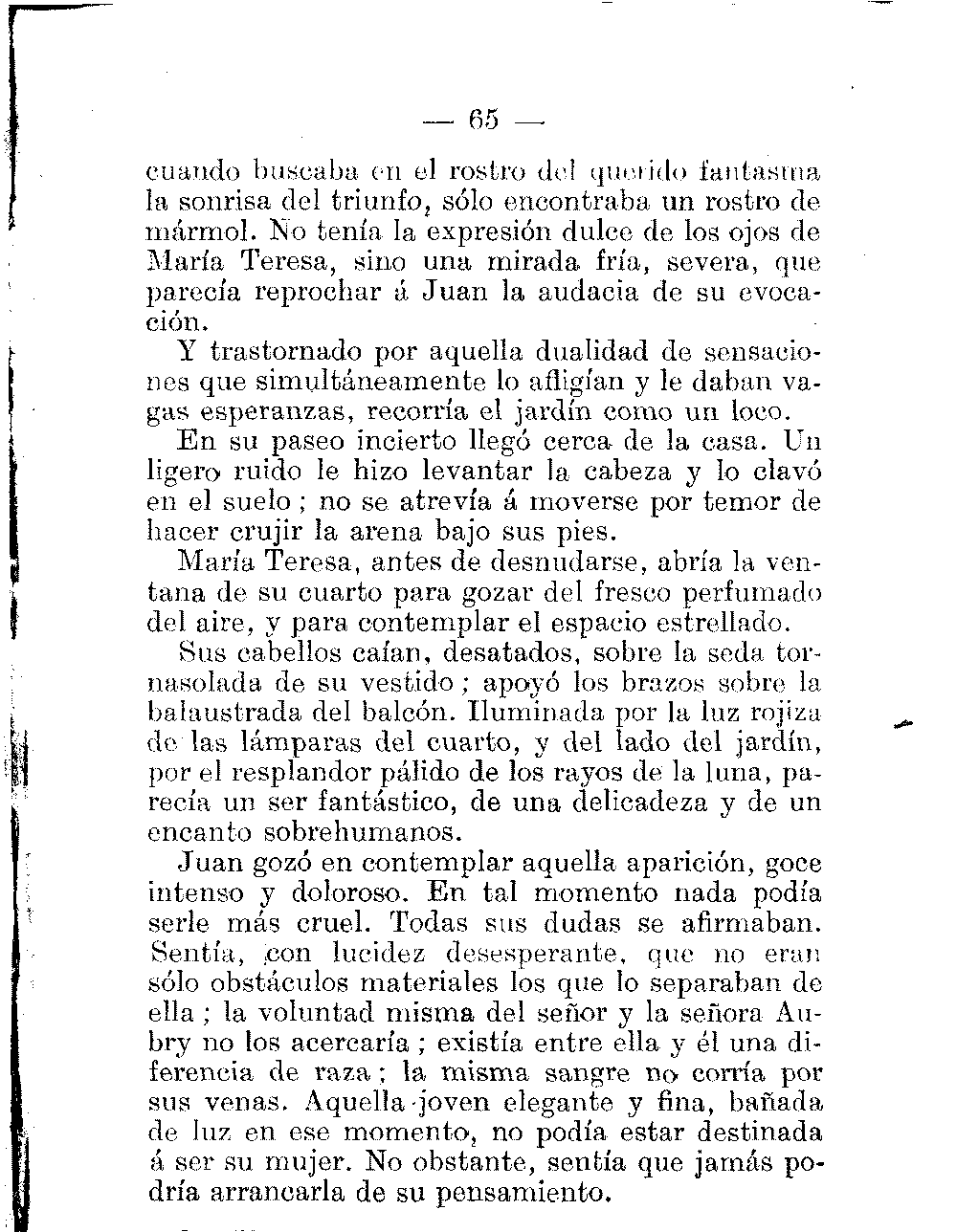 — 65 —

cuando buscaba en el rostro del querido fantasma la sonrisa del triunfo, sólo encontraba un rostro de mármol. No tenía la expresión dulce de los ojos de María Teresa, sino una mirada fría, severa, que parecía reprochar á Juan la audacia de su evocación.

Y trastornado por aquella dualidad de sensaciones que simultáneamente lo afligían y le daban vagas esperanzas, recorría el jardín como un loco.

En su paseo incierto llegó cerca de la casa. Un ligero ruido le hizo levantar la cabeza y lo clavó en el suelo; no se atrevía á moverse por temor de hacer crujir la arena bajo sus pies.

María Teresa, antes de desnudarse, abría la ventana de su cuarto para gozar del fresco perfumado del aire, y para contemplar el espacio estrellado.

Sus cabellos caían, desatados, sobre la seda tornasolada de su vestido; apoyó los brazos sobre la balaustrada del balcón. Iluminada por la luz rojiza de las lámparas del cuarto, y del lado del jardín, por el resplandor pálido de los rayos de la luna, parecía un ser fantástico, de una delicadeza y de un encanto sobrehumanos.

Juan gozó en contemplar aquella aparición, goce intenso y doloroso. En tal momento nada podía serle más cruel. Todas sus dudas se afirmaban. Sentía, con lucidez desesperante, que no eran sólo obstáculos materiales los que lo separaban de ella; la voluntad misma del señor y la señora Aubry no los acercaría; existía entre ella y él una diferencia de raza; la misma sangre no corría por sus venas. Aquella joven elegante y fina, bañada de luz en ese momento, no podía estar destinada á ser su mujer. No obstante, sentía que jamás podría arrancarla de su pensamiento.